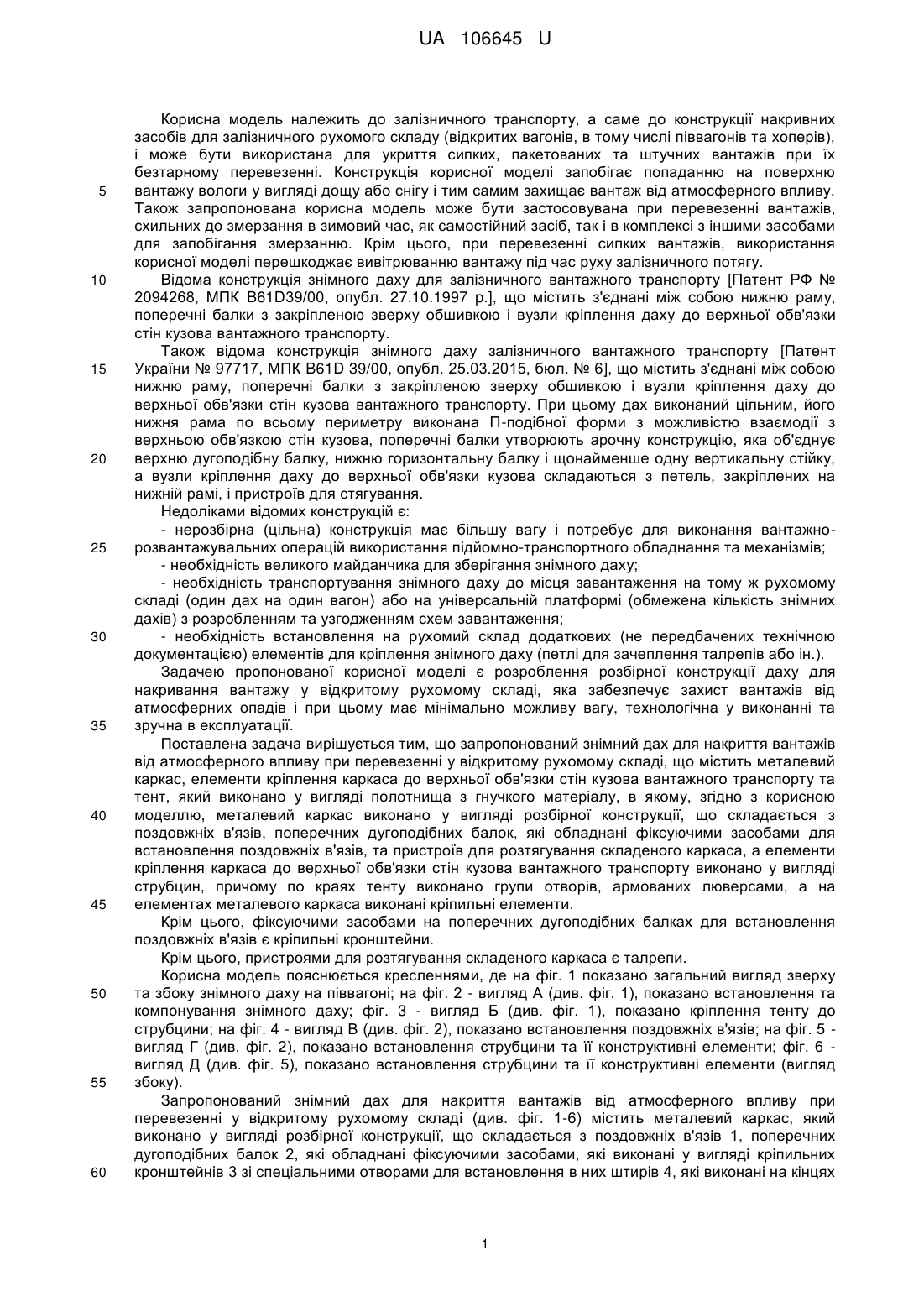 UA 106645 U

Корисна модель належить до залізничного транспорту, а саме до конструкції накривних засобів для залізничного рухомого складу (відкритих вагонів, в тому числі піввагонів та хоперів), і може бути використана для укриття сипких, пакетованих та штучних вантажів при їх безтарному перевезенні. Конструкція корисної моделі запобігає попаданню на поверхню
5 вантажу вологи у вигляді дощу або снігу і тим самим захищає вантаж від атмосферного впливу. Також запропонована корисна модель може бути застосовувана при перевезенні вантажів, схильних до змерзання в зимовий час, як самостійний засіб, так і в комплексі з іншими засобами для запобігання змерзанню. Крім цього, при перевезенні сипких вантажів, використання корисної моделі перешкоджає вивітрюванню вантажу під час руху залізничного потягу.
10 Відома конструкція знімного даху для залізничного вантажного транспорту [Патент РФ № 2094268, МПК B61D39/00, опубл. 27.10.1997 р.], що містить з'єднані між собою нижню раму, поперечні балки з закріпленою зверху обшивкою і вузли кріплення даху до верхньої обв'язки стін кузова вантажного транспорту.
Також відома конструкція знімного даху залізничного вантажного транспорту [Патент
15 України № 97717, МПК B61D 39/00, опубл. 25.03.2015, бюл. № 6], що містить з'єднані між собою нижню раму, поперечні балки з закріпленою зверху обшивкою і вузли кріплення даху до верхньої обв'язки стін кузова вантажного транспорту. При цьому дах виконаний цільним, його нижня рама по всьому периметру виконана П-подібної форми з можливістю взаємодії з верхньою обв'язкою стін кузова, поперечні балки утворюють арочну конструкцію, яка об'єднує
20 верхню дугоподібну балку, нижню горизонтальну балку і щонайменше одну вертикальну стійку, а вузли кріплення даху до верхньої обв'язки кузова складаються з петель, закріплених на нижній рамі, і пристроїв для стягування.
Недоліками відомих конструкцій є:
- нерозбірна (цільна) конструкція має більшу вагу і потребує для виконання вантажно-
25 розвантажувальних операцій використання підйомно-транспортного обладнання та механізмів;
- необхідність великого майданчика для зберігання знімного даху;
- необхідність транспортування знімного даху до місця завантаження на тому ж рухомому складі (один дах на один вагон) або на універсальній платформі (обмежена кількість знімних дахів) з розробленням та узгодженням схем завантаження;
30 - необхідність встановлення на рухомий склад додаткових (не передбачених технічною документацією) елементів для кріплення знімного даху (петлі для зачеплення талрепів або ін.).
Задачею пропонованої корисної моделі є розроблення розбірної конструкції даху для накривання вантажу у відкритому рухомому складі, яка забезпечує захист вантажів від атмосферних опадів і при цьому має мінімально можливу вагу, технологічна у виконанні та
35 зручна в експлуатації.
Поставлена задача вирішується тим, що запропонований знімний дах для накриття вантажів від атмосферного впливу при перевезенні у відкритому рухомому складі, що містить металевий каркас, елементи кріплення каркаса до верхньої обв'язки стін кузова вантажного транспорту та тент, який виконано у вигляді полотнища з гнучкого матеріалу, в якому, згідно з корисною
40 моделлю, металевий каркас виконано у вигляді розбірної конструкції, що складається з поздовжніх в'язів, поперечних дугоподібних балок, які обладнані фіксуючими засобами для встановлення поздовжніх в'язів, та пристроїв для розтягування складеного каркаса, а елементи кріплення каркаса до верхньої обв'язки стін кузова вантажного транспорту виконано у вигляді струбцин, причому по краях тенту виконано групи отворів, армованих люверсами, а на
45 елементах металевого каркаса виконані кріпильні елементи.
Крім цього, фіксуючими засобами на поперечних дугоподібних балках для встановлення поздовжніх в'язів є кріпильні кронштейни.
Крім цього, пристроями для розтягування складеного каркаса є талрепи.
Корисна модель пояснюється кресленнями, де на фіг. 1 показано загальний вигляд зверху
50 та збоку знімного даху на піввагоні; на фіг. 2 - вигляд А (див. фіг. 1), показано встановлення та компонування знімного даху; фіг. 3 - вигляд Б (див. фіг. 1), показано кріплення тенту до струбцини; на фіг. 4 - вигляд В (див. фіг. 2), показано встановлення поздовжніх в'язів; на фіг. 5 - вигляд Г (див. фіг. 2), показано встановлення струбцини та її конструктивні елементи; фіг. 6 - вигляд Д (див. фіг. 5), показано встановлення струбцини та її конструктивні елементи (вигляд
55 збоку).
Запропонований знімний дах для накриття вантажів від атмосферного впливу при перевезенні у відкритому рухомому складі (див. фіг. 1-6) містить металевий каркас, який виконано у вигляді розбірної конструкції, що складається з поздовжніх в'язів 1, поперечних дугоподібних балок 2, які обладнані фіксуючими засобами, які виконані у вигляді кріпильних
60 кронштейнів 3 зі спеціальними отворами для встановлення в них штирів 4, які виконані на кінцях

1